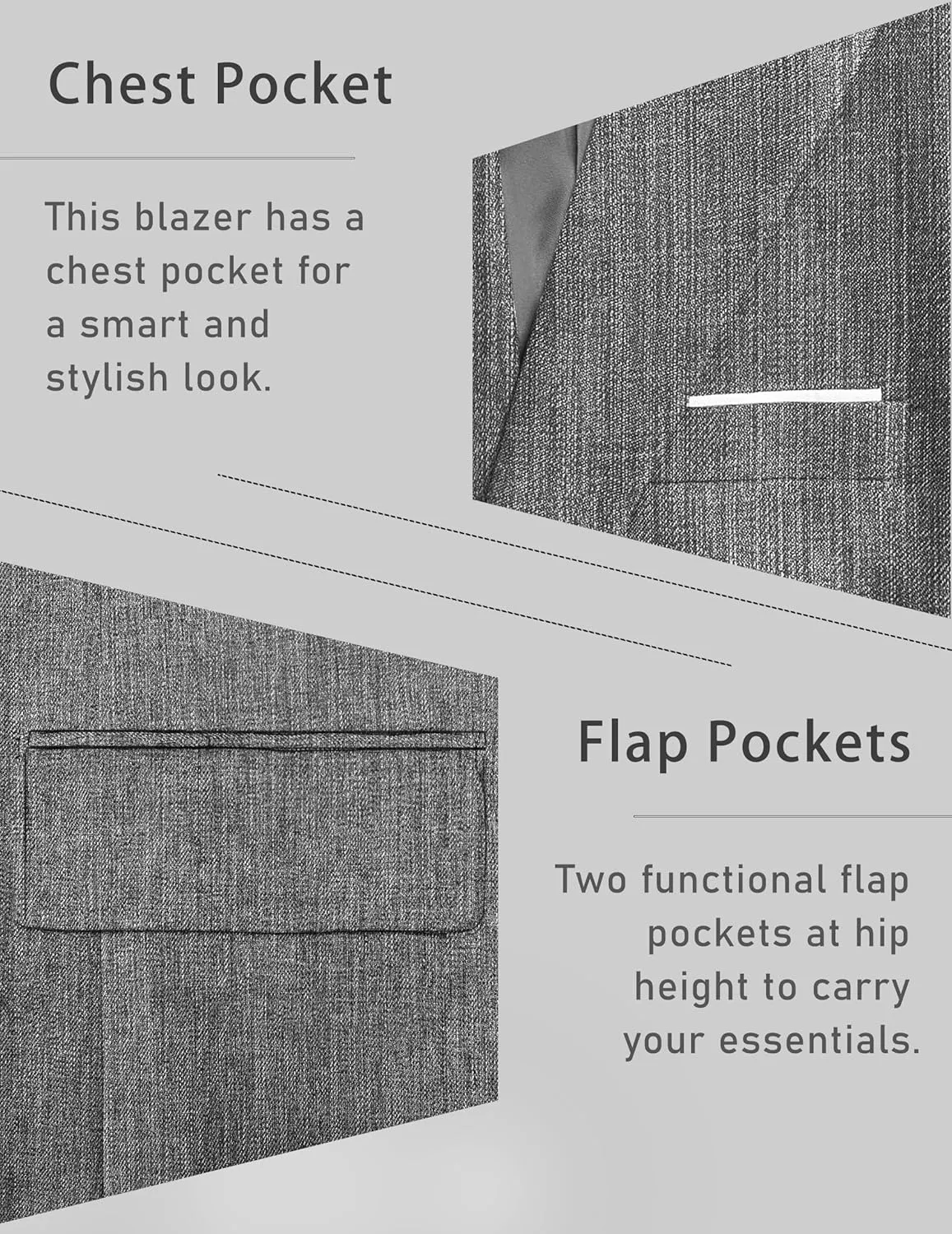 Chest Pocket

This blazer has a chest pocket for a smart and stylish look.

Flap Pockets

Two functional flap pockets at hip height to carry your essentials.